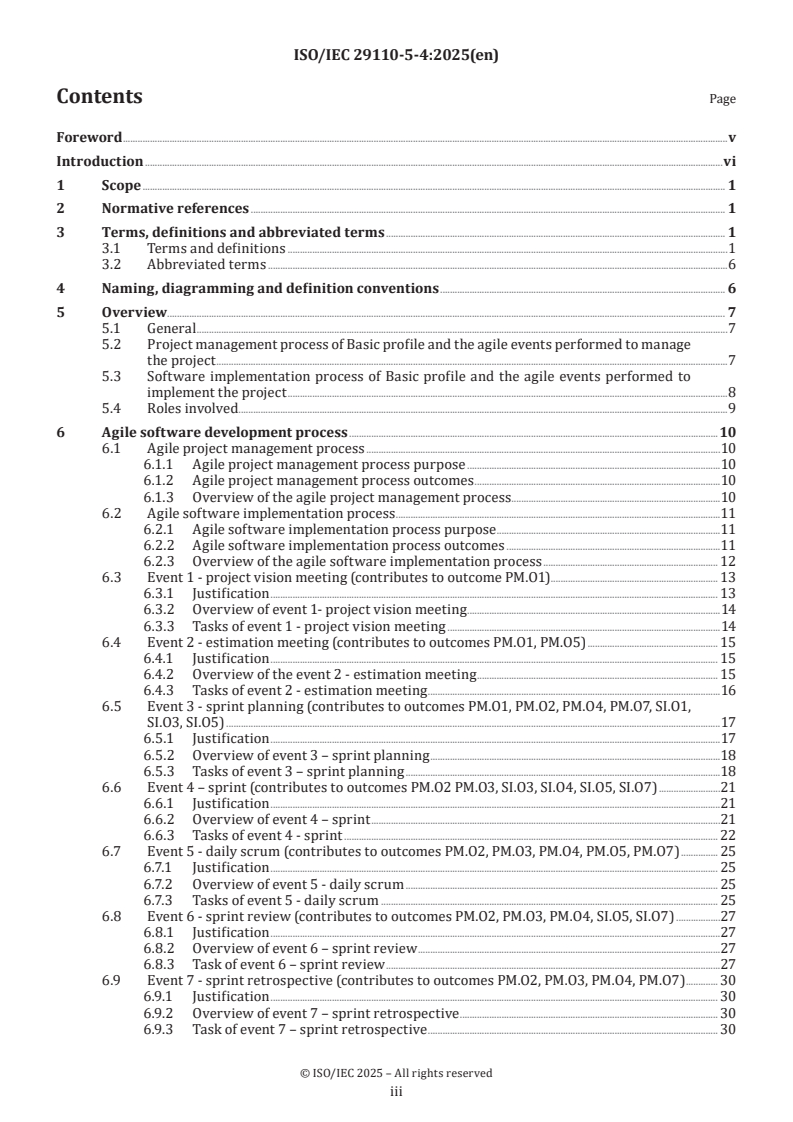 ISO/IEC 29110-5-4:2025(en)

Contents Page

Foreword v
Introduction vi
1 Scope 1
2 Normative references 1
3 Terms, definitions and abbreviated terms 1
3.1 Terms and definitions 1
3.2 Abbreviated terms 6
4 Naming, diagramming and definition conventions 6
5 Overview 7
5.1 General 7
5.2 Project management process of Basic profile and the agile events performed to manage the project 7
5.3 Software implementation process of Basic profile and the agile events performed to implement the project 8
5.4 Roles involved 9
6 Agile software development process 10
6.1 Agile project management process 10
6.1.1 Agile project management process purpose 10
6.1.2 Agile project management process outcomes 10
6.1.3 Overview of the agile project management process 10
6.2 Agile software implementation process 11
6.2.1 Agile software implementation process purpose 11
6.2.2 Agile software implementation process outcomes 11
6.2.3 Overview of the agile software implementation process 12
6.3 Event 1 - project vision meeting (contributes to outcome PM.O1) 13
6.3.1 Justification 13
6.3.2 Overview of event 1- project vision meeting 14
6.3.3 Tasks of event 1 - project vision meeting 14
6.4 Event 2 - estimation meeting (contributes to outcomes PM.O1, PM.O5) 15
6.4.1 Justification 15
6.4.2 Overview of the event 2 - estimation meeting 15
6.4.3 Tasks of event 2 - estimation meeting 16
6.5 Event 3 - sprint planning (contributes to outcomes PM.O1, PM.O2, PM.O4, PM.O7, SI.O1, SI.O3, SI.O5) 17
6.5.1 Justification 17
6.5.2 Overview of event 3 – sprint planning 18
6.5.3 Tasks of event 3 – sprint planning 18
6.6 Event 4 – sprint (contributes to outcomes PM.O2 PM.O3, SI.O3, SI.O4, SI.O5, SI.O7) 21
6.6.1 Justification 21
6.6.2 Overview of event 4 – sprint 21
6.6.3 Tasks of event 4 - sprint 22
6.7 Event 5 - daily scrum (contributes to outcomes PM.O2, PM.O3, PM.O4, PM.O5, PM.O7) 25
6.7.1 Justification 25
6.7.2 Overview of event 5 - daily scrum 25
6.7.3 Tasks of event 5 - daily scrum 25
6.8 Event 6 - sprint review (contributes to outcomes PM.O2, PM.O3, PM.O4, SI.O5, SI.O7) 27
6.8.1 Justification 27
6.8.2 Overview of event 6 – sprint review 27
6.8.3 Task of event 6 – sprint review 27
6.9 Event 7 - sprint retrospective (contributes to outcomes PM.O2, PM.O3, PM.O4, PM.O7) 30
6.9.1 Justification 30
6.9.2 Overview of event 7 – sprint retrospective 30
6.9.3 Task of event 7 – sprint retrospective 30

© ISO/IEC 2025 – All rights reserved
iii